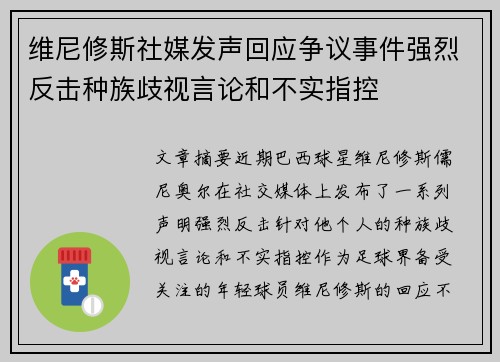 维尼修斯社媒发声回应争议事件强烈反击种族歧视言论和不实指控

文章摘要近期巴西球星维尼修斯儒尼奥尔在社交媒体上发布了一系列声明强烈反击针对他个人的种族歧视言论和不实指控作为足球界备受关注的年轻球员维尼修斯的回应不